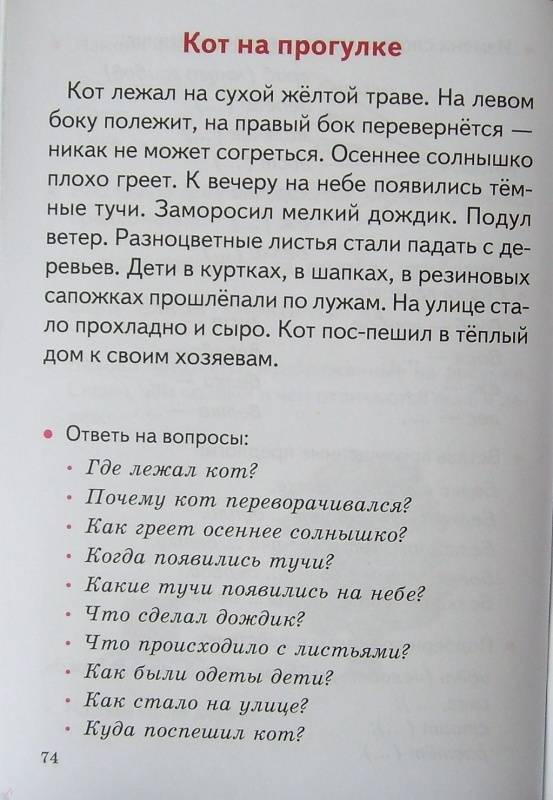 Кот на прогулке

Кот лежал на сухой жёлтой траве. На левом боку полежит, на правый бок перевернётся — никак не может согреться. Осеннее солнышко плохо греет. К вечеру на небе появились тёмные тучи. Заморосил мелкий дождик. Подул ветер. Разноцветные листья стали падать с деревьев. Дети в куртках, в шапках, в резиновых сапожках прошлёпали по лужам. На улице стало прохладно и сыро. Кот пос-пешил в тёплый дом к своим хозяевам.

• Ответь на вопросы:
• Где лежал кот?
• Почему кот переворачивался?
• Как греет осеннее солнышко?
• Когда появились тучи?
• Какие тучи появились на небе?
• Что сделал дождик?
• Что происходило с листьями?
• Как были одеты дети?
• Как стало на улице?
• Куда поспешил кот?

74